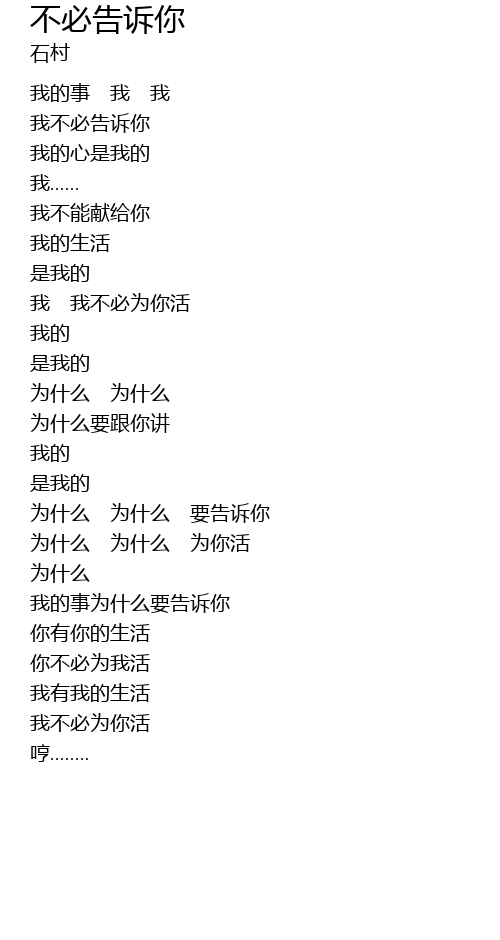 不必告诉你
石村

我的事 我 我
我不必告诉你
我的心是我的
我……
我不能献给你
我的生活
是我的
我 我不必为你活
我的
是我的
为什么 为什么
为什么要跟你讲
我的
是我的
为什么 为什么 要告诉你
为什么 为什么 为你活
为什么
我的事为什么要告诉你
你有你的生活
你不必为我活
我有我的生活
我不必为你活
哼........